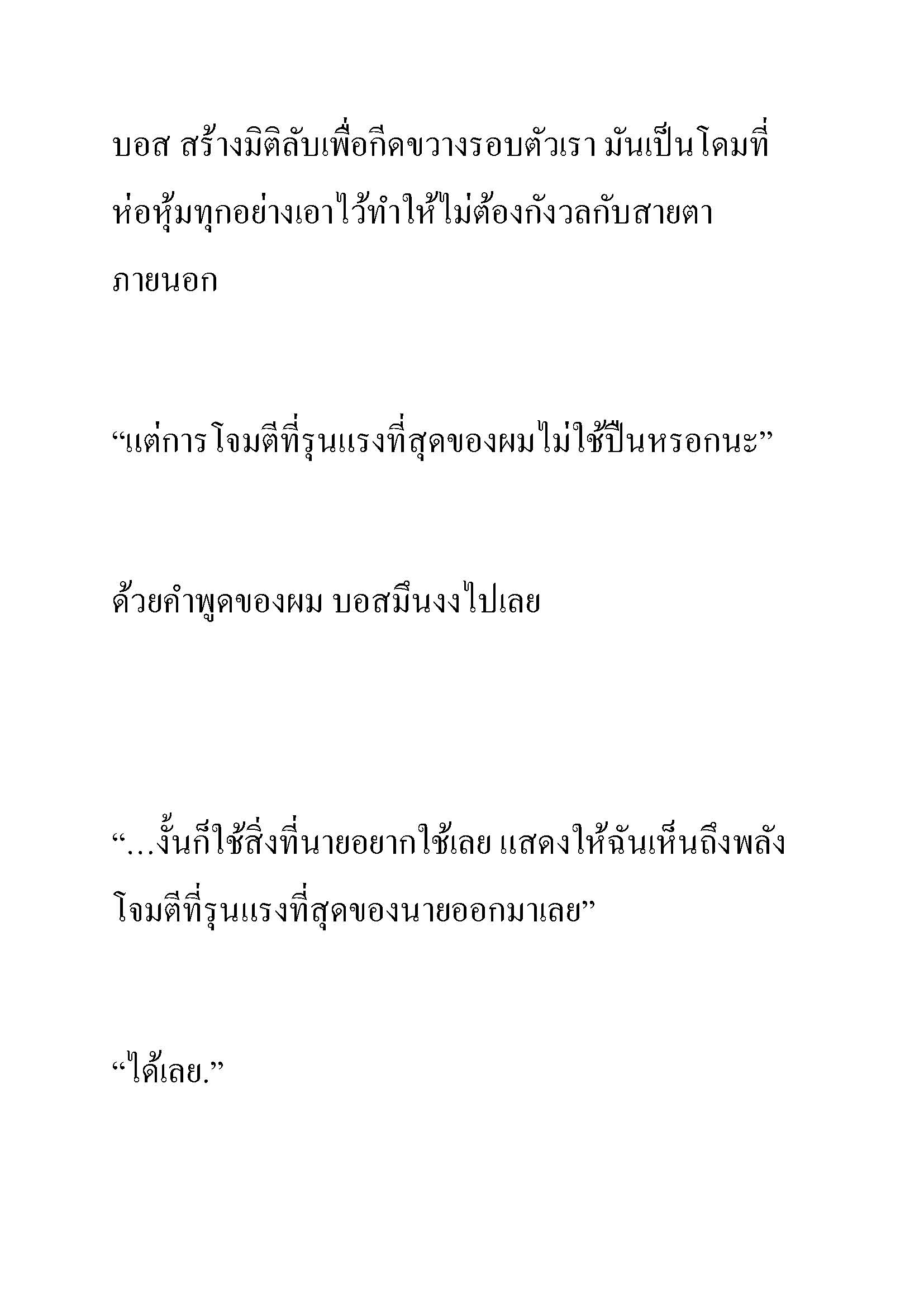 บอส สร้างมิติลับเพื่อกีดขวางรอบตัวเรา มันเป็นโดมที่ห่อหุ้มทุกอย่างเอาไว้ทำให้ไม่ต้องกังวลกับสายตาภายนอก

“แต่การโจมตีที่รุนแรงที่สุดของผมไม่ใช้ปืนหรอกนะ”

ด้วยคำพูดของผม บอสมึนงงไปเลย

“…งั้นก็ใช้สิ่งที่นายอยากใช้เลย แสดงให้ฉันเห็นถึงพลังโจมตีที่รุนแรงที่สุดของนายออกมาเลย”

“ได้เลย.”